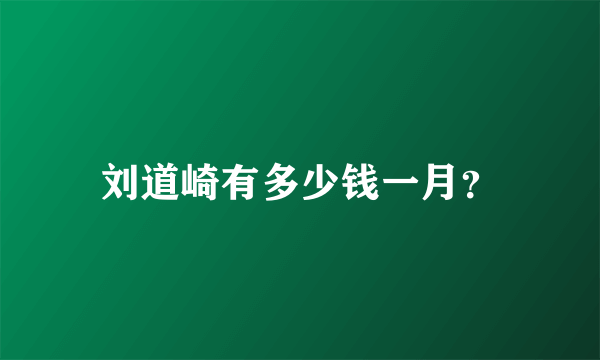 刘道崎有多少钱一月?